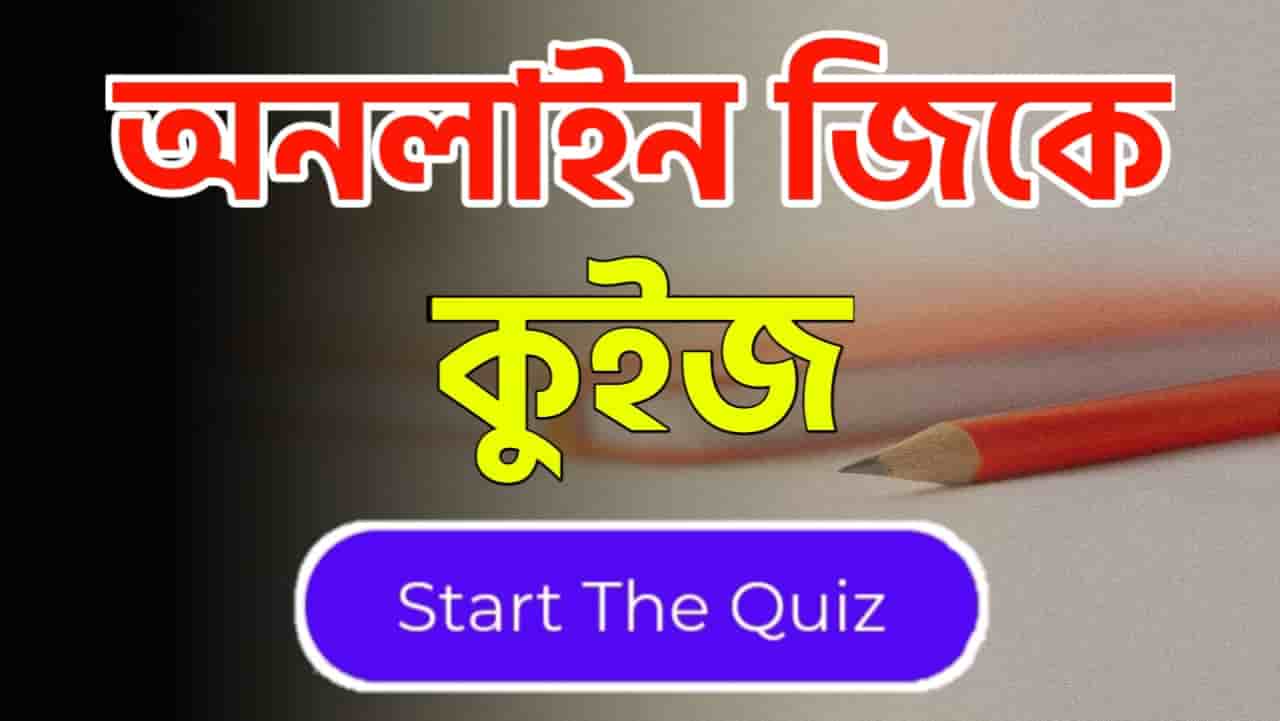 অনলাইন জিকে

কুইজ

Start The Quiz